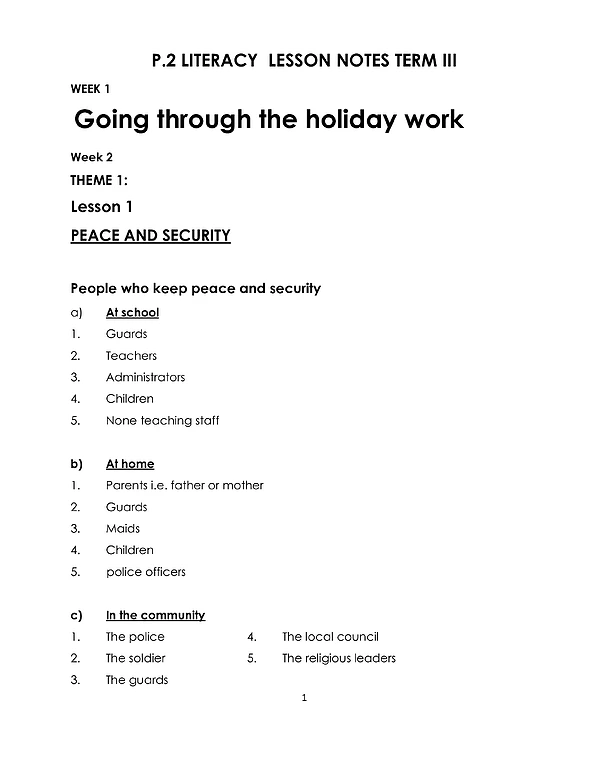 P.2 LITERACY LESSON NOTES TERM III

WEEK 1

Going through the holiday work

Week 2

THEME 1:

Lesson 1

PEACE AND SECURITY

People who keep peace and security

a) At school

1. Guards
2. Teachers
3. Administrators
4. Children
5. None teaching staff

b) At home

1. Parents i.e. father or mother
2. Guards
3. Maids
4. Children
5. police officers

c) In the community

1. The police
2. The soldier
3. The guards
4. The local council
5. The religious leaders

1